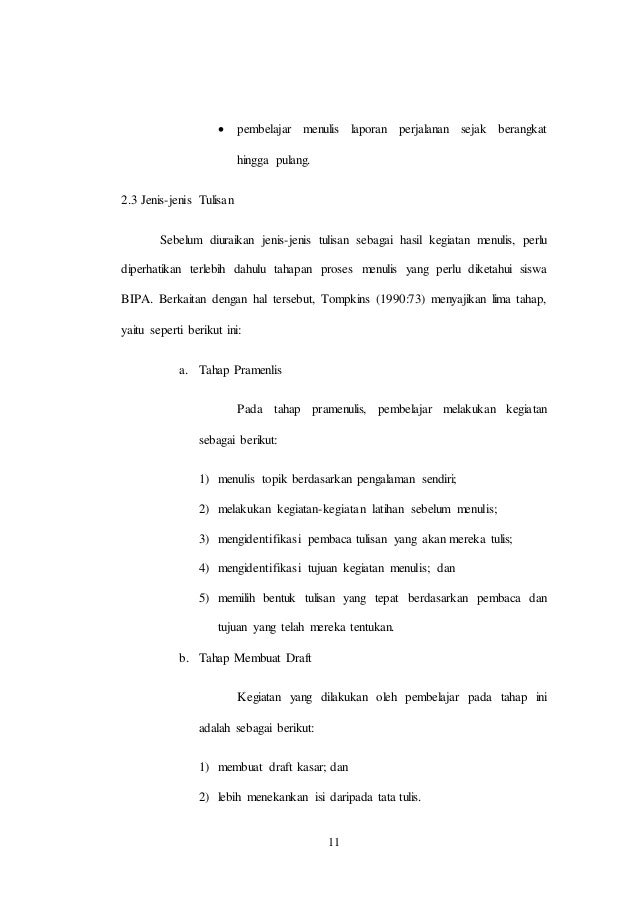 • pembelajar menulis laporan perjalanan sejak berangkat hingga pulang.

2.3 Jenis-jenis Tulisan

Sebelum diuraikan jenis-jenis tulisan sebagai hasil kegiatan menulis, perlu diperhatikan terlebih dahulu tahapan proses menulis yang perlu diketahui siswa BIPA. Berkaitan dengan hal tersebut, Tompkins (1990:73) menyajikan lima tahap, yaitu seperti berikut ini:

a. Tahap Pramenlis

Pada tahap pramenulis, pembelajar melakukan kegiatan sebagai berikut:

1) menulis topik berdasarkan pengalaman sendiri;

2) melakukan kegiatan-kegiatan latihan sebelum menulis;

3) mengidentifikasi pembaca tulisan yang akan mereka tulis;

4) mengidentifikasi tujuan kegiatan menulis; dan

5) memilih bentuk tulisan yang tepat berdasarkan pembaca dan tujuan yang telah mereka tentukan.

b. Tahap Membuat Draft

Kegiatan yang dilakukan oleh pembelajar pada tahap ini adalah sebagai berikut:

1) membuat draft kasar; dan

2) lebih menekankan isi daripada tata tulis.

11